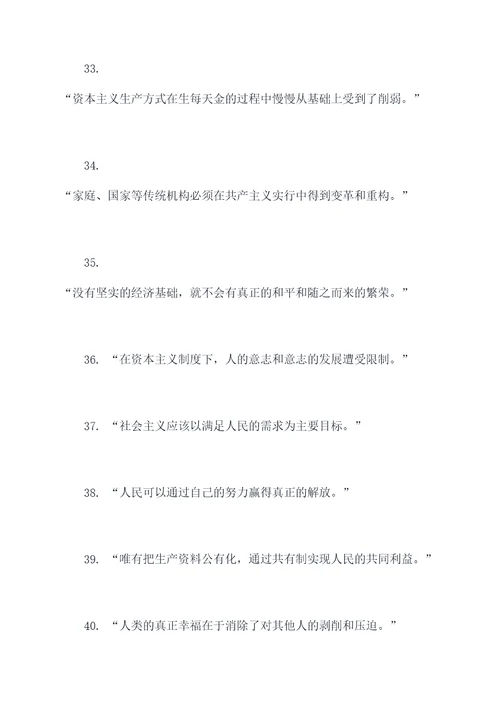 33.

“资本主义生产方式在生每天金的过程中慢慢从基础上受到了削弱。”

34.

“家庭、国家等传统机构必须在共产主义实行中得到变革和重构。”

35.

“没有坚实的经济基础，就不会有真正的和平和随之而来的繁荣。”

36. “在资本主义制度下，人的意志和意志的发展遭受限制。”

37. “社会主义应该以满足人民的需求为主要目标。”

38. “人民可以通过自己的努力赢得真正的解放。”

39. “唯有把生产资料公有化，通过共有制实现人民的共同利益。”

40. “人类的真正幸福在于消除了对其他人的剥削和压迫。”